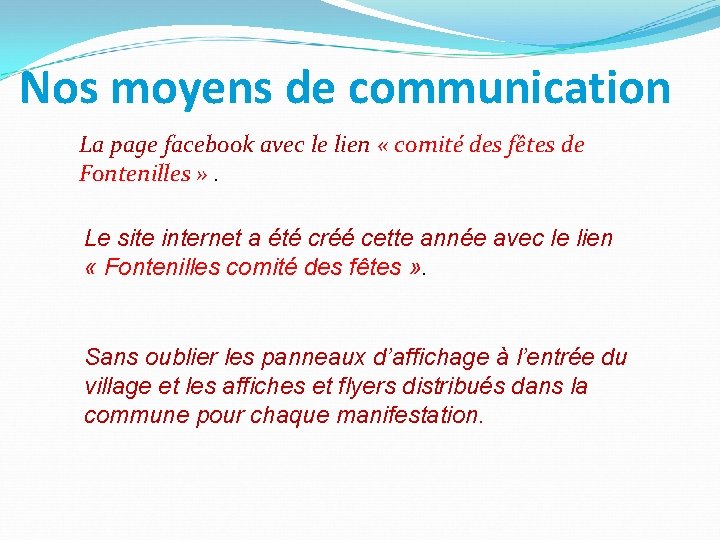 Nos moyens de communication

La page facebook avec le lien « comité des fêtes de Fontenilles » .

Le site internet a été créé cette année avec le lien « Fontenilles comité des fêtes ».

Sans oublier les panneaux d'affichage à l'entrée du village et les affiches et flyers distribués dans la commune pour chaque manifestation.